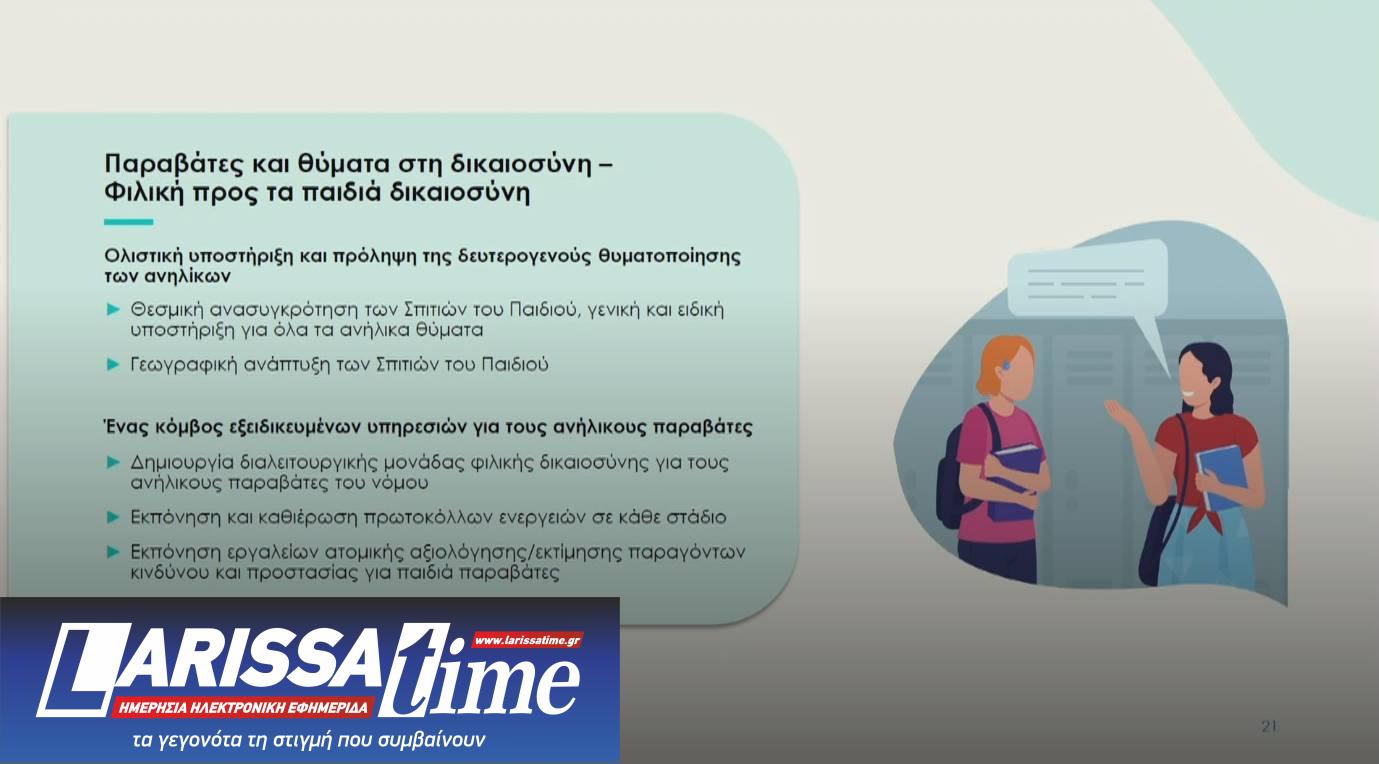 Παραβάτες και θύματα στη δικαιοσύνη – Φιλική προς τα παιδιά δικαιοσύνη

Ολιστική υποστήριξη και πρόληψη της δευτερογενούς θυματοποίησης των ανηλίκων

► Θεσμική ανασυγκρότηση των Σπιτιών του Παιδιού, γενική και ειδική υποστήριξη για όλα τα ανήλικα θύματα

► Γεωγραφική ανάπτυξη των Σπιτιών του Παιδιού

Ένας κόμβος εξειδικευμένων υπηρεσιών για τους ανήλικους παραβάτες

► Δημιουργία διαλειτουργικής μονάδας φιλικής δικαιοσύνης για τους ανήλικους παραβάτες του νόμου

► Εκπόνηση και καθιέρωση πρωτοκόλλων ενεργειών σε κάθε στάδιο

► Εκπόνηση εργαλείων ατομικής αξιολόγησης/εκτίμησης παραγόντων κινδύνου και προστασίας για παιδιά παραβάτες

LARISSA time
www.larissatime.gr
ΗΜΕΡΗΣΙΑ ΗΛΕΚΤΡΟΝΙΚΗ ΕΦΗΜΕΡΙΔΑ
τα γεγονότα τη στιγμή που συμβαίνουν

21